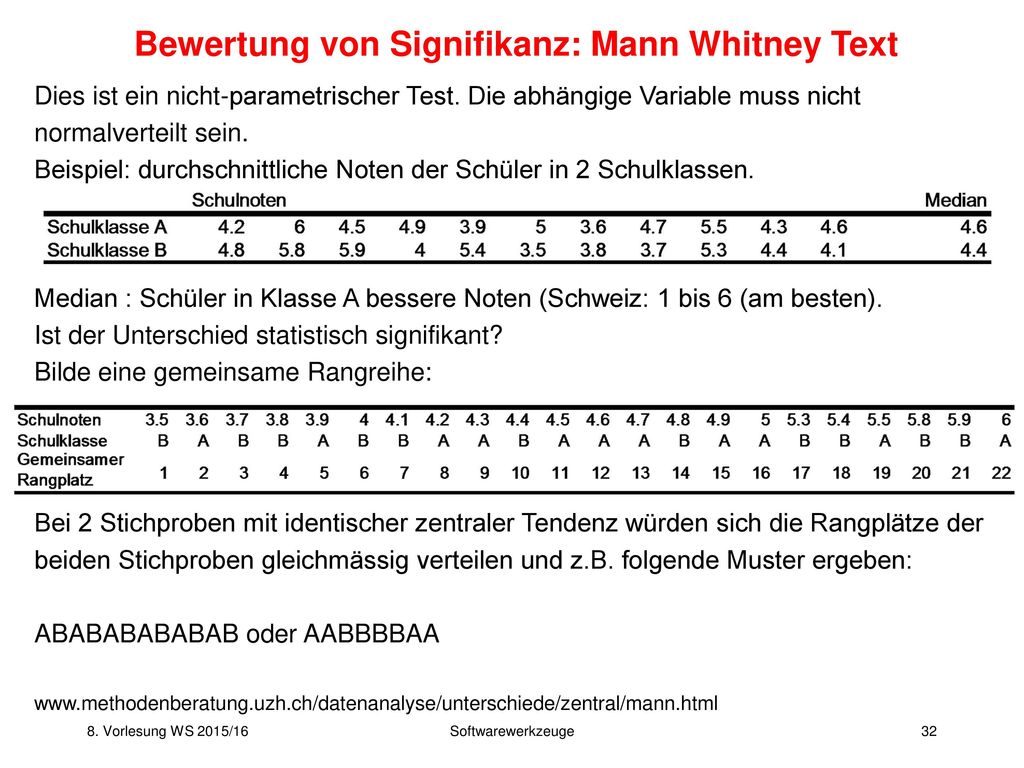 Bewertung von Signifikanz: Mann Whitney Text

Dies ist ein nicht-parametrischer Test. Die abhängige Variable muss nicht normalverteilt sein.

Beispiel: durchschnittliche Noten der Schüler in 2 Schulklassen.

| | Schulnoten | | | | | | | | | | | Median |
|---|---|---|---|---|---|---|---|---|---|---|---|---|
| Schulklasse A | 4.2 | 6 | 4.5 | 4.9 | 3.9 | 5 | 3.6 | 4.7 | 5.5 | 4.3 | 4.6 | 4.6 |
| Schulklasse B | 4.8 | 5.8 | 5.9 | 4 | 5.4 | 3.5 | 3.8 | 3.7 | 5.3 | 4.4 | 4.1 | 4.4 |

Median : Schüler in Klasse A bessere Noten (Schweiz: 1 bis 6 (am besten).
Ist der Unterschied statistisch signifikant?
Bilde eine gemeinsame Rangreihe:

| Schulnoten | 3.5 | 3.6 | 3.7 | 3.8 | 3.9 | 4 | 4.1 | 4.2 | 4.3 | 4.4 | 4.5 | 4.6 | 4.7 | 4.8 | 4.9 | 5 | 5.3 | 5.4 | 5.5 | 5.8 | 5.9 | 6 |
|---|---|---|---|---|---|---|---|---|---|---|---|---|---|---|---|---|---|---|---|---|---|---|
| Schulklasse | B | A | B | B | A | B | B | A | A | B | A | A | A | B | A | A | B | B | A | B | B | A |
| Gemeinsamer Rangplatz | 1 | 2 | 3 | 4 | 5 | 6 | 7 | 8 | 9 | 10 | 11 | 12 | 13 | 14 | 15 | 16 | 17 | 18 | 19 | 20 | 21 | 22 |

Bei 2 Stichproben mit identischer zentraler Tendenz würden sich die Rangplätze der beiden Stichproben gleichmässig verteilen und z.B. folgende Muster ergeben:

ABABABABABAB oder AABBBBAA

www.methodenberatung.uzh.ch/datenanalyse/unterschiede/zentral/mann.html

8. Vorlesung WS 2015/16 Softwarewerkzeuge 32